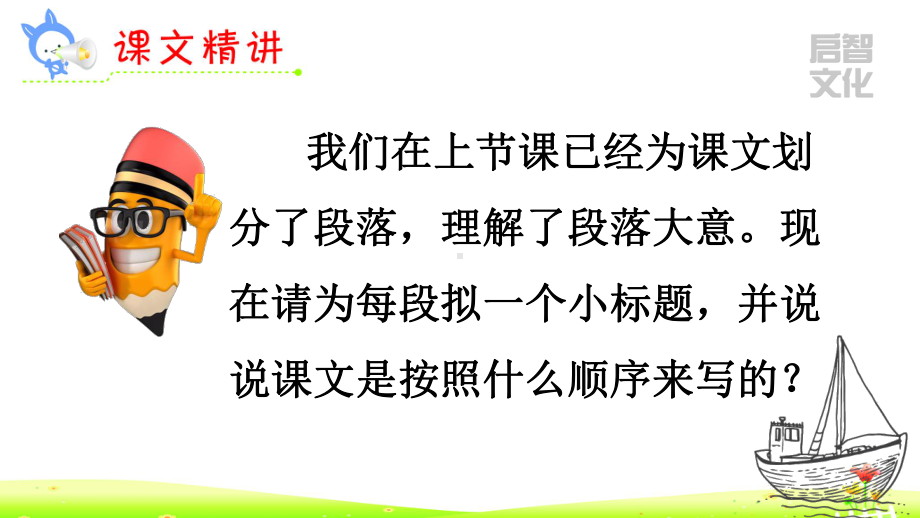 课文精讲

启智文化

我们在上节课已经为课文划分了段落，理解了段落大意。现在请为每段拟一个小标题，并说说课文是按照什么顺序来写的？